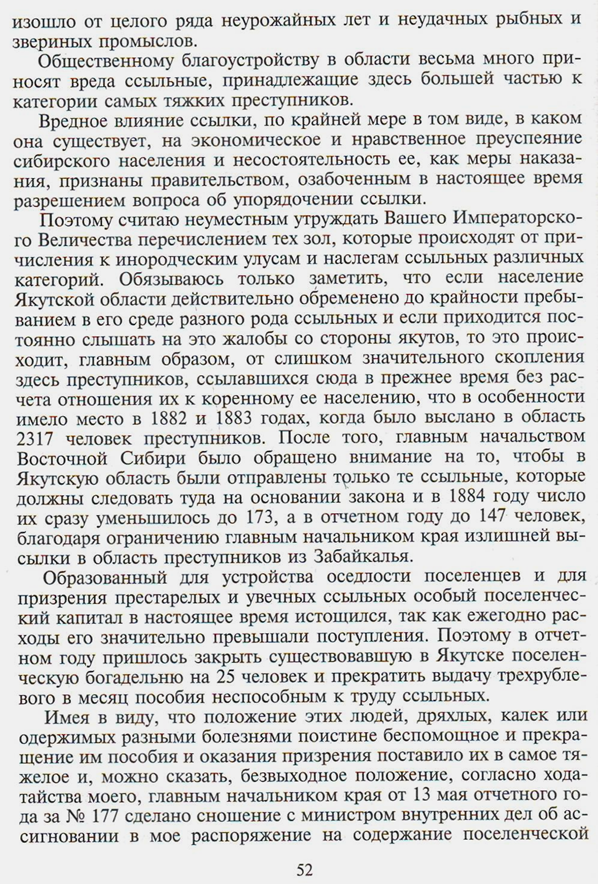 изошло от целого ряда неурожайных лет и неудачных рыбных и звериных промыслов.

Общественному благоустройству в области весьма много приносят вреда ссыльные, принадлежащие здесь большей частью к категории самых тяжких преступников.

Вредное влияние ссылки, по крайней мере в том виде, в каком она существует, на экономическое и нравственное преуспеяние сибирского населения и несостоятельность ее, как меры наказания, признаны правительством, озабоченным в настоящее время разрешением вопроса об упорядочении ссылки.

Поэтому считаю неуместным утруждать Вашего Императорского Величества перечислением тех зол, которые происходят от причисления к инородческим улусам и наслегам ссыльных различных категорий. Обязываюсь только заметить, что если население Якутской области действительно обременено до крайности пребыванием в его среде разного рода ссыльных и если приходится постоянно слышать на это жалобы со стороны якутов, то это происходит, главным образом, от слишком значительного скопления здесь преступников, ссылавшихся сюда в прежнее время без расчета отношения их к коренному ее населению, что в особенности имело место в 1882 и 1883 годах, когда было выслано в область 2317 человек преступников. После того, главным начальством Восточной Сибири было обращено внимание на то, чтобы в Якутскую область были отправлены только те ссыльные, которые должны следовать туда на основании закона и в 1884 году число их сразу уменьшилось до 173, а в отчетном году до 147 человек, благодаря ограничению главным начальником края излишней высылки в область преступников из Забайкалья.

Образованный для устройства оседлости поселенцев и для призрения престарелых и увечных ссыльных особый поселенческий капитал в настоящее время истощился, так как ежегодно расходы его значительно превышали поступления. Поэтому в отчетном году пришлось закрыть существовавшую в Якутске поселенческую богадельню на 25 человек и прекратить выдачу трехрублевого в месяц пособия неспособным к труду ссыльных.

Имея в виду, что положение этих людей, дряхлых, калек или одержимых разными болезнями поистине беспомощное и прекращение им пособия и оказания призрения поставило их в самое тяжелое и, можно сказать, безвыходное положение, согласно ходатайства моего, главным начальником края от 13 мая отчетного года за № 177 сделано сношение с министром внутренних дел об ассигновании в мое распоряжение на содержание поселенческой

52